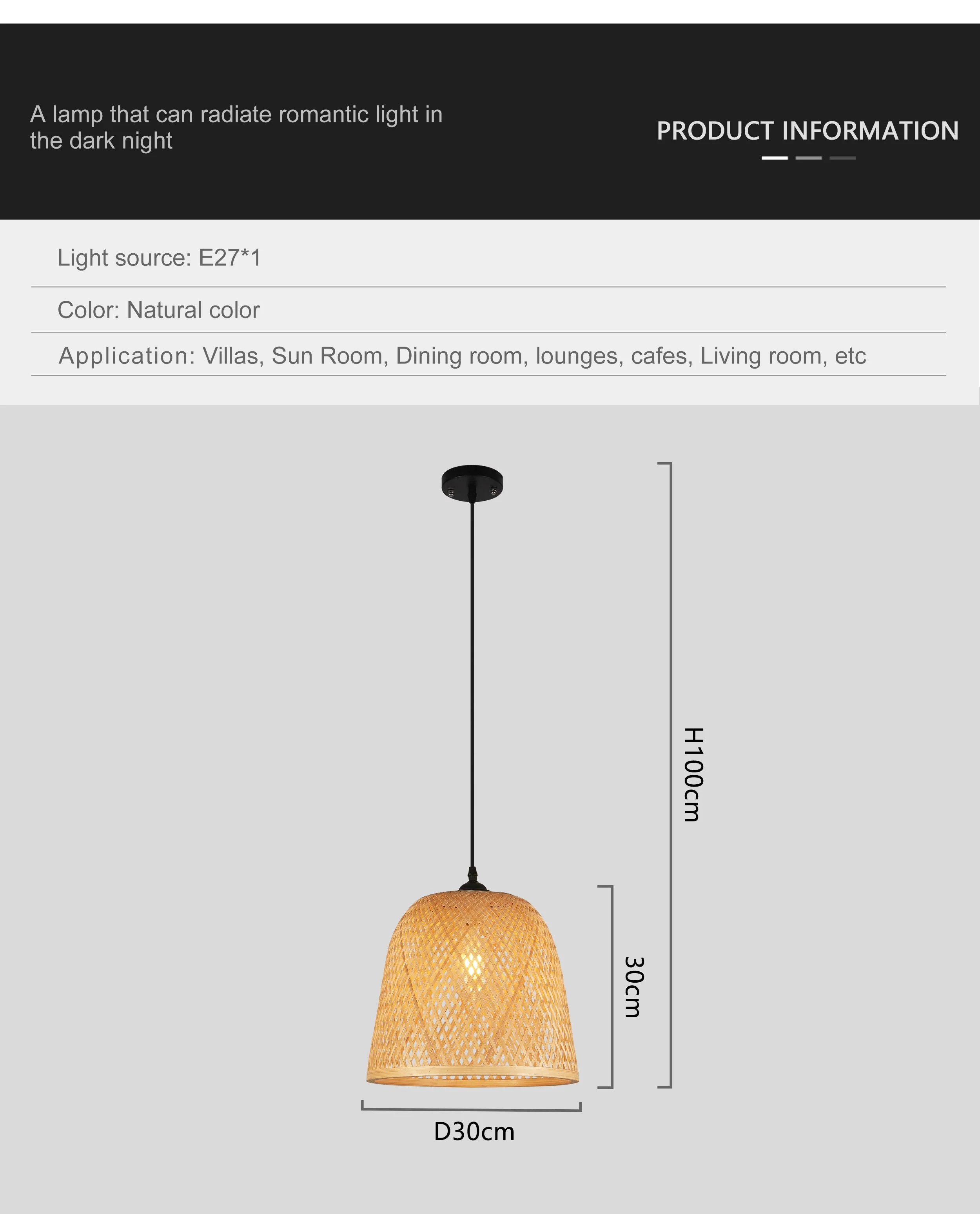 A lamp that can radiate romantic light in the dark night

PRODUCT INFORMATION

Light source: E27*1

Color: Natural color

Application: Villas, Sun Room, Dining room, lounges, cafes, Living room, etc

H100cm

30cm

D30cm